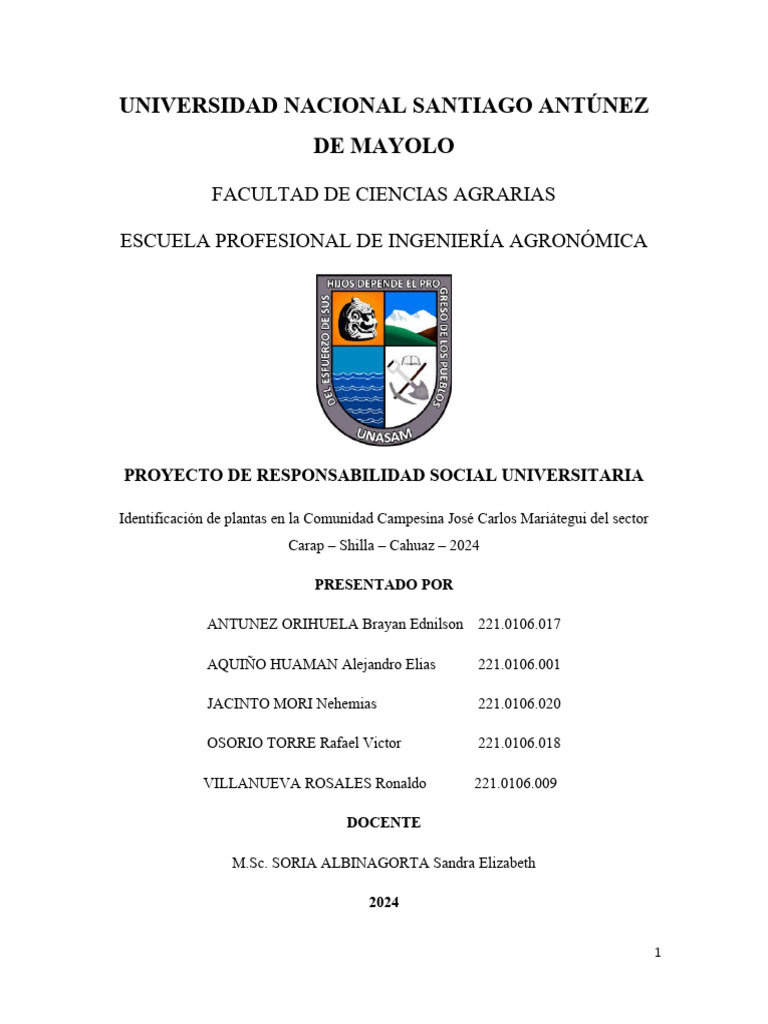 UNIVERSIDAD NACIONAL SANTIAGO ANTÚNEZ DE MAYOLO

FACULTAD DE CIENCIAS AGRARIAS

ESCUELA PROFESIONAL DE INGENIERÍA AGRONÓMICA

DEL ESFUERZO DE SUS HIJOS DEPENDE EL PROGRESO DE LOS PUEBLOS

UNASAM

PROYECTO DE RESPONSABILIDAD SOCIAL UNIVERSITARIA

Identificación de plantas en la Comunidad Campesina José Carlos Mariátegui del sector Carap – Shilla – Cahuaz – 2024

PRESENTADO POR

ANTUNEZ ORIHUELA Brayan Ednilson 221.0106.017

AQUIÑO HUAMAN Alejandro Elias 221.0106.001

JACINTO MORI Nehemias 221.0106.020

OSORIO TORRE Rafael Victor 221.0106.018

VILLANUEVA ROSALES Ronaldo 221.0106.009

DOCENTE

M.Sc. SORIA ALBINAGORTA Sandra Elizabeth

2024

1